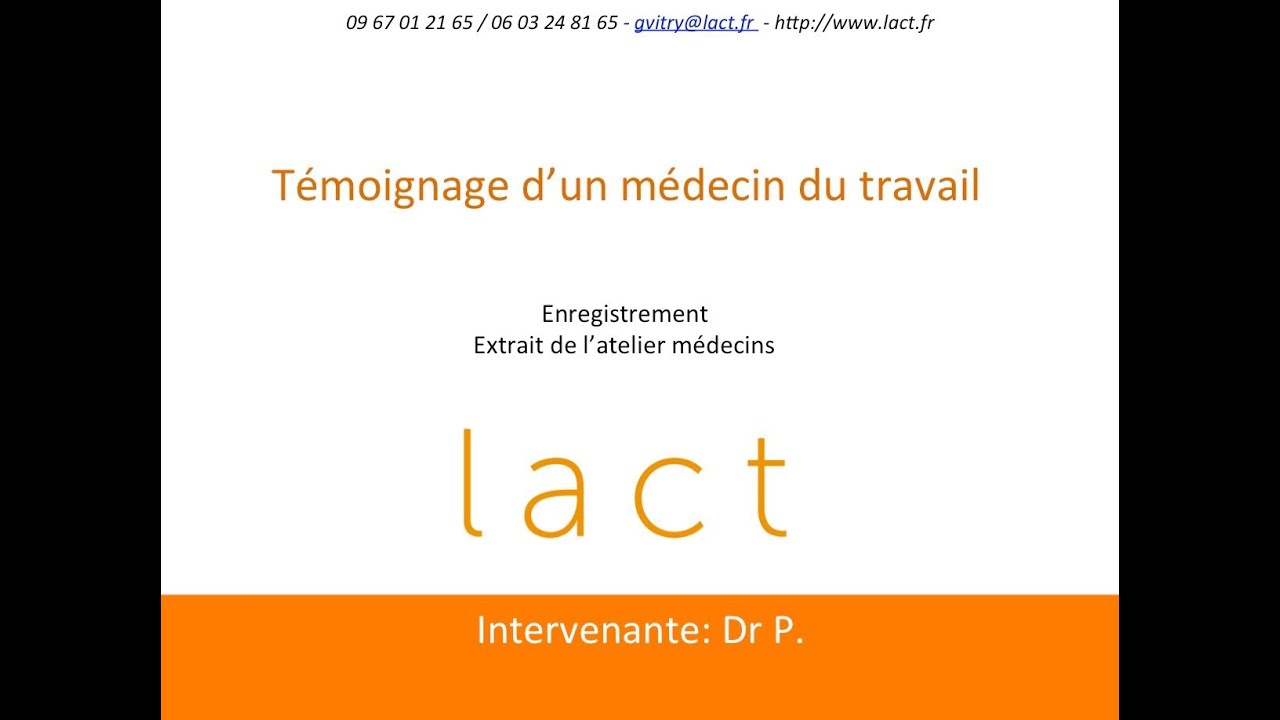 09 67 01 21 65 / 06 03 24 81 65 - gvitry@lact.fr - http://www.lact.fr

Témoignage d'un médecin du travail

Enregistrement
Extrait de l'atelier médecins

lact

Intervenante: Dr P.